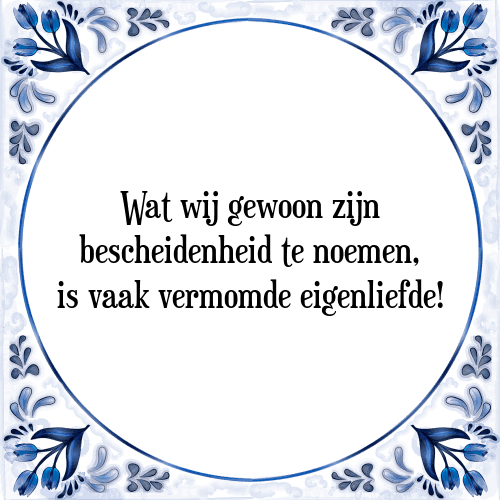 Wat wij gewoon zijn bescheidenheid te noemen, is vaak vermomde eigenliefde!